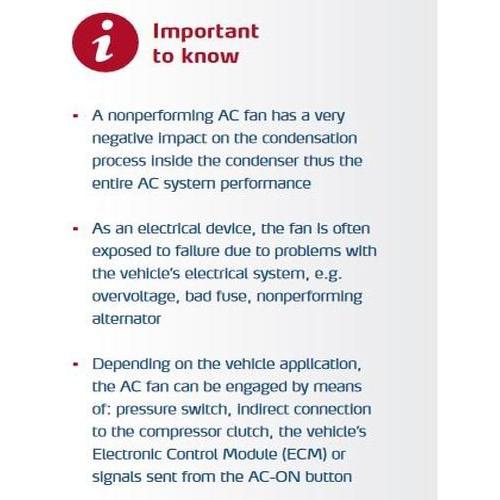 i

Important
to know

- A nonperforming AC fan has a very negative impact on the condensation process inside the condenser thus the entire AC system performance

- As an electrical device, the fan is often exposed to failure due to problems with the vehicle's electrical system, e.g. overvoltage, bad fuse, nonperforming alternator

- Depending on the vehicle application, the AC fan can be engaged by means of: pressure switch, indirect connection to the compressor clutch, the vehicle's Electronic Control Module (ECM) or signals sent from the AC-ON button